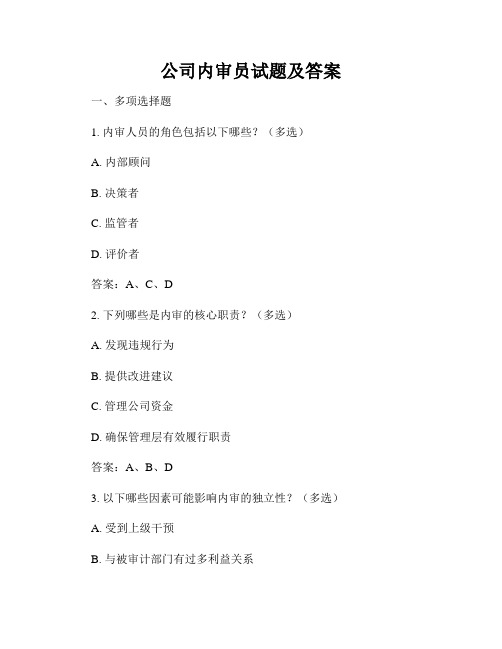 公司内审员试题及答案

一、多项选择题

1. 内审人员的角色包括以下哪些？（多选）

A. 内部顾问

B. 决策者

C. 监管者

D. 评价者

答案：A、C、D

2. 下列哪些是内审的核心职责？（多选）

A. 发现违规行为

B. 提供改进建议

C. 管理公司资金

D. 确保管理层有效履行职责

答案：A、B、D

3. 以下哪些因素可能影响内审的独立性？（多选）

A. 受到上级干预

B. 与被审计部门有过多利益关系